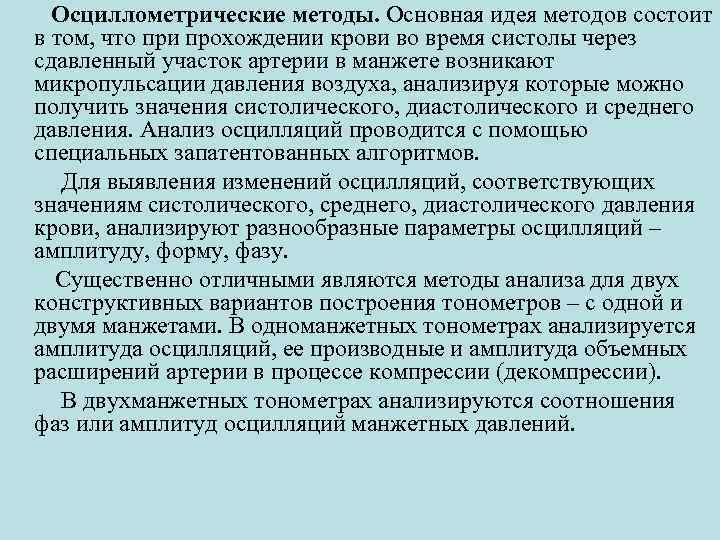 Осциллометрические методы. Основная идея методов состоит в том, что при прохождении крови во время систолы через сдавленный участок артерии в манжете возникают микропульсации давления воздуха, анализируя которые можно получить значения систолического, диастолического и среднего давления. Анализ осцилляций проводится с помощью специальных запатентованных алгоритмов.

Для выявления изменений осцилляций, соответствующих значениям систолического, среднего, диастолического давления крови, анализируют разнообразные параметры осцилляций – амплитуду, форму, фазу.

Существенно отличными являются методы анализа для двух конструктивных вариантов построения тонометров – с одной и двумя манжетами. В одноманжетных тонометрах анализируется амплитуда осцилляций, ее производные и амплитуда объемных расширений артерии в процессе компрессии (декомпрессии).

В двухманжетных тонометрах анализируются соотношения фаз или амплитуд осцилляций манжетных давлений.